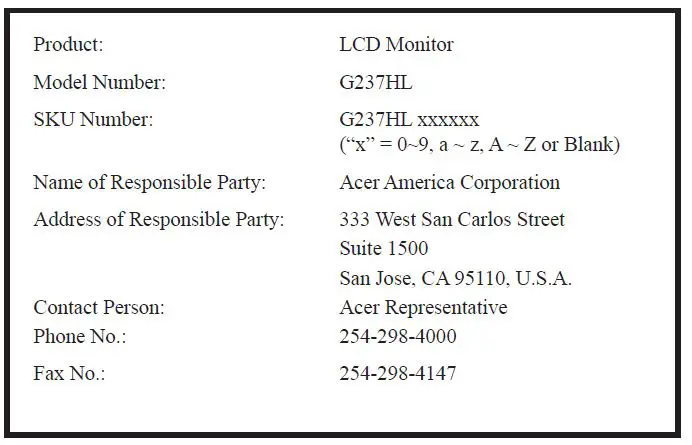 | | |
|---|---|
| Product: | LCD Monitor |
| Model Number: | G237HL |
| SKU Number: | G237HL xxxxxx (“x” = 0~9, a ~ z, A ~ Z or Blank) |
| Name of Responsible Party: | Acer America Corporation |
| Address of Responsible Party: | 333 West San Carlos Street Suite 1500 San Jose, CA 95110, U.S.A. |
| Contact Person: | Acer Representative |
| Phone No.: | 254-298-4000 |
| Fax No.: | 254-298-4147 |